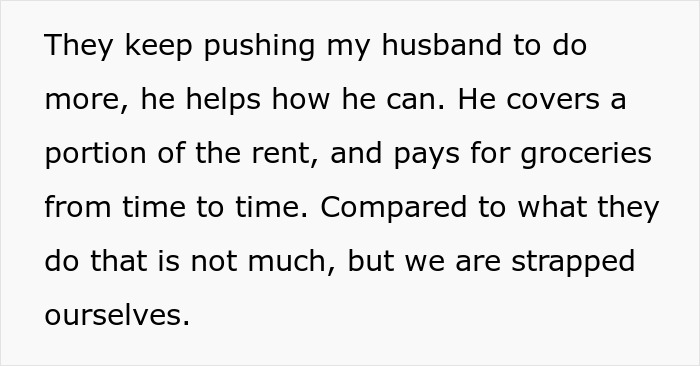 They keep pushing my husband to do more, he helps how he can. He covers a portion of the rent, and pays for groceries from time to time. Compared to what they do that is not much, but we are strapped ourselves.